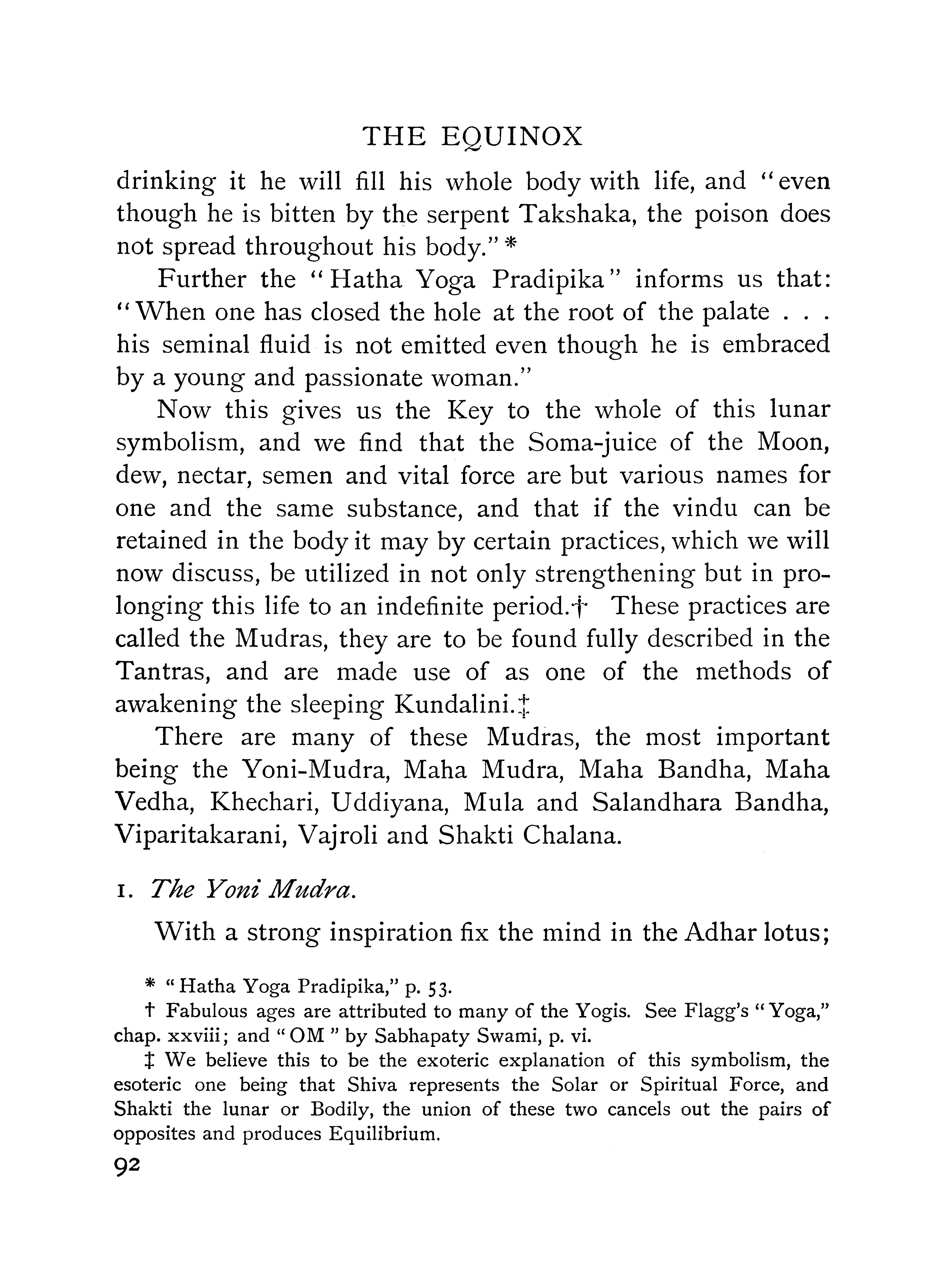 THE EQUINOX

drinking it he will fill his whole body with life, and "even though he is bitten by the serpent Takshaka, the poison does not spread throughout his body." *

Further the "Hatha Yoga Pradipika" informs us that: "When one has closed the hole at the root of the palate . . . his seminal fluid is not emitted even though he is embraced by a young and passionate woman."

Now this gives us the Key to the whole of this lunar symbolism, and we find that the Soma-juice of the Moon, dew, nectar, semen and vital force are but various names for one and the same substance, and that if the vindu can be retained in the body it may by certain practices, which we will now discuss, be utilized in not only strengthening but in prolonging this life to an indefinite period.† These practices are called the Mudras, they are to be found fully described in the Tantras, and are made use of as one of the methods of awakening the sleeping Kundalini.‡

There are many of these Mudras, the most important being the Yoni-Mudra, Maha Mudra, Maha Bandha, Maha Vedha, Khechari, Uddiyana, Mula and Salandhara Bandha, Viparitakarani, Vajroli and Shakti Chalana.

1. The Yoni Mudra.

With a strong inspiration fix the mind in the Adhar lotus;

* "Hatha Yoga Pradipika," p. 53.

† Fabulous ages are attributed to many of the Yogis. See Flagg's "Yoga," chap. xxviii; and "OM" by Sabhapaty Swami, p. vi.

‡ We believe this to be the exoteric explanation of this symbolism, the esoteric one being that Shiva represents the Solar or Spiritual Force, and Shakti the lunar or Bodily, the union of these two cancels out the pairs of opposites and produces Equilibrium.

92